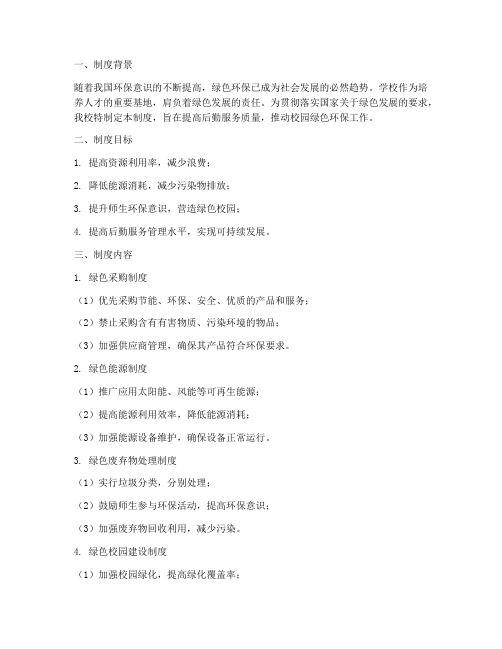 一、制度背景

随着我国环保意识的不断提高，绿色环保已成为社会发展的必然趋势。学校作为培养人才的重要基地，肩负着绿色发展的责任。为贯彻落实国家关于绿色发展的要求，我校特制定本制度，旨在提高后勤服务质量，推动校园绿色环保工作。

二、制度目标

1. 提高资源利用率，减少浪费；

2. 降低能源消耗，减少污染物排放；

3. 提升师生环保意识，营造绿色校园；

4. 提高后勤服务管理水平，实现可持续发展。

三、制度内容

1. 绿色采购制度

（1）优先采购节能、环保、安全、优质的产品和服务；

（2）禁止采购含有有害物质、污染环境的物品；

（3）加强供应商管理，确保其产品符合环保要求。

2. 绿色能源制度

（1）推广应用太阳能、风能等可再生能源；

（2）提高能源利用效率，降低能源消耗；

（3）加强能源设备维护，确保设备正常运行。

3. 绿色废弃物处理制度

（1）实行垃圾分类，分别处理；

（2）鼓励师生参与环保活动，提高环保意识；

（3）加强废弃物回收利用，减少污染。

4. 绿色校园建设制度

（1）加强校园绿化，提高绿化覆盖率；